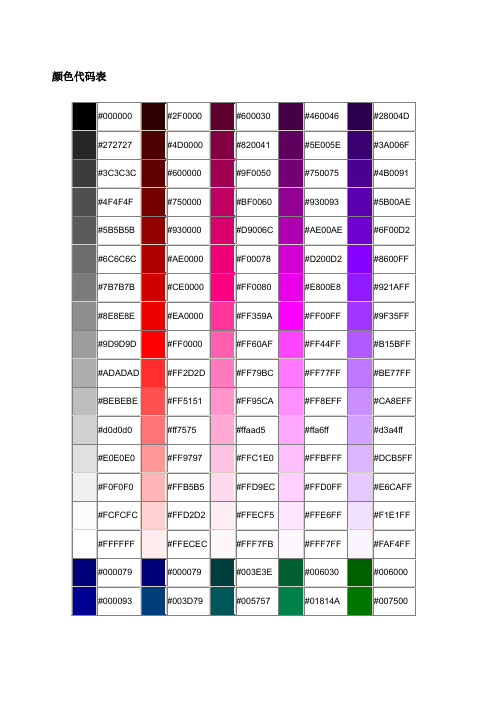 颜色代码表

| | | | | | | | | | |
|---|---|---|---|---|---|---|---|---|---|
| | #000000 | | #2F0000 | | #600030 | | #460046 | | #28004D |
| | #272727 | | #4D0000 | | #820041 | | #5E005E | | #3A006F |
| | #3C3C3C | | #600000 | | #9F0050 | | #750075 | | #4B0091 |
| | #4F4F4F | | #750000 | | #BF0060 | | #930093 | | #5B00AE |
| | #5B5B5B | | #930000 | | #D9006C | | #AE00AE | | #6F00D2 |
| | #6C6C6C | | #AE0000 | | #F00078 | | #D200D2 | | #8600FF |
| | #7B7B7B | | #CE0000 | | #FF0080 | | #E800E8 | | #921AFF |
| | #8E8E8E | | #EA0000 | | #FF359A | | #FF00FF | | #9F35FF |
| | #9D9D9D | | #FF0000 | | #FF60AF | | #FF44FF | | #B15BFF |
| | #ADADAD | | #FF2D2D | | #FF79BC | | #FF77FF | | #BE77FF |
| | #BEBEBE | | #FF5151 | | #FF95CA | | #FF8EFF | | #CA8EFF |
| | #d0d0d0 | | #ff7575 | | #ffaad5 | | #ffa6ff | | #d3a4ff |
| | #E0E0E0 | | #FF9797 | | #FFC1E0 | | #FFBFFF | | #DCB5FF |
| | #F0F0F0 | | #FFB5B5 | | #FFD9EC | | #FFD0FF | | #E6CAFF |
| | #FCFCFC | | #FFD2D2 | | #FFECF5 | | #FFE6FF | | #F1E1FF |
| | #FFFFFF | | #FFECEC | | #FFF7FB | | #FFF7FF | | #FAF4FF |
| | #000079 | | #000079 | | #003E3E | | #006030 | | #006000 |
| | #000093 | | #003D79 | | #005757 | | #01814A | | #007500 |